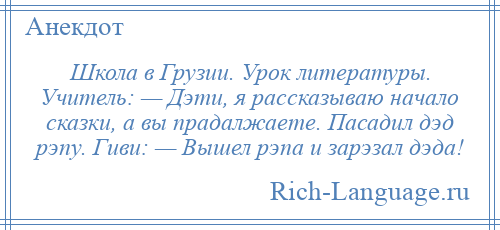 Анекдот

Школа в Грузии. Урок литературы. Учитель: — Дэти, я рассказываю начало сказки, а вы прадалжаете. Пасадил дэд рэпу. Гиви: — Вышел рэпа и зарэзал дэда!

Rich-Language.ru